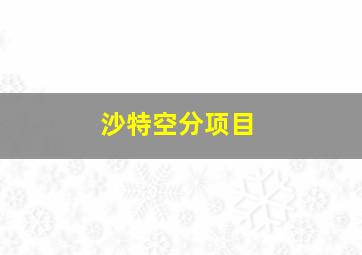 沙特空分项目